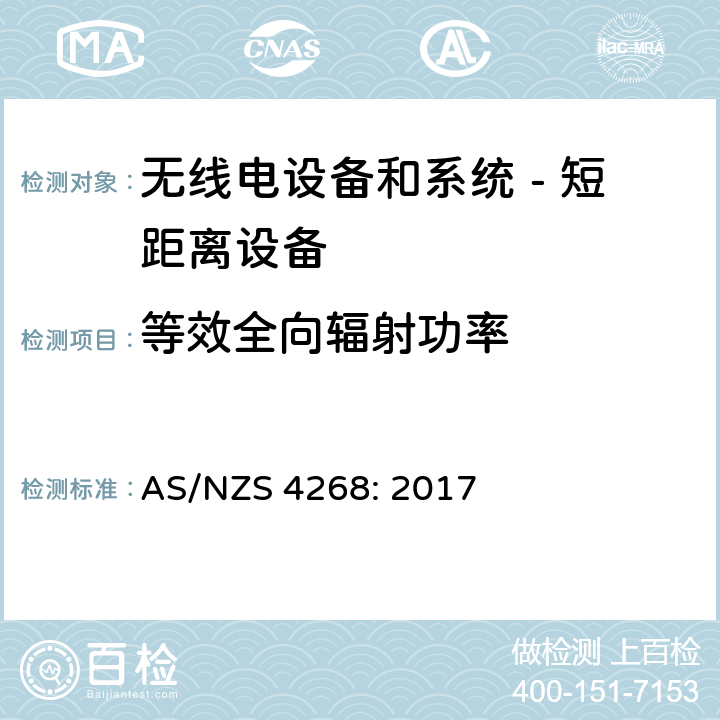 MA CNAS AC ilac-MRA

检测对象： 无线电设备和系统 - 短距离设备

检测项目： 等效全向辐射功率

检测标准： AS/NZS 4268: 2017

百检
Baijiantest.com

做检测 上百检
400-151-7153